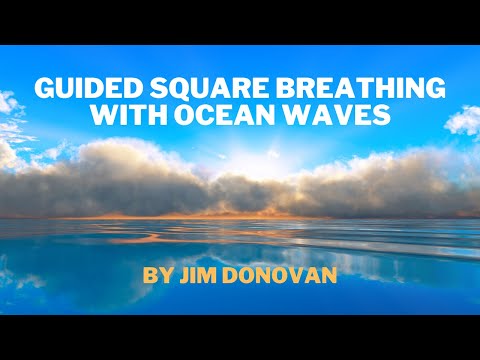 GUIDED SQUARE BREATHING WITH OCEAN WAVES

BY JIM DONOVAN